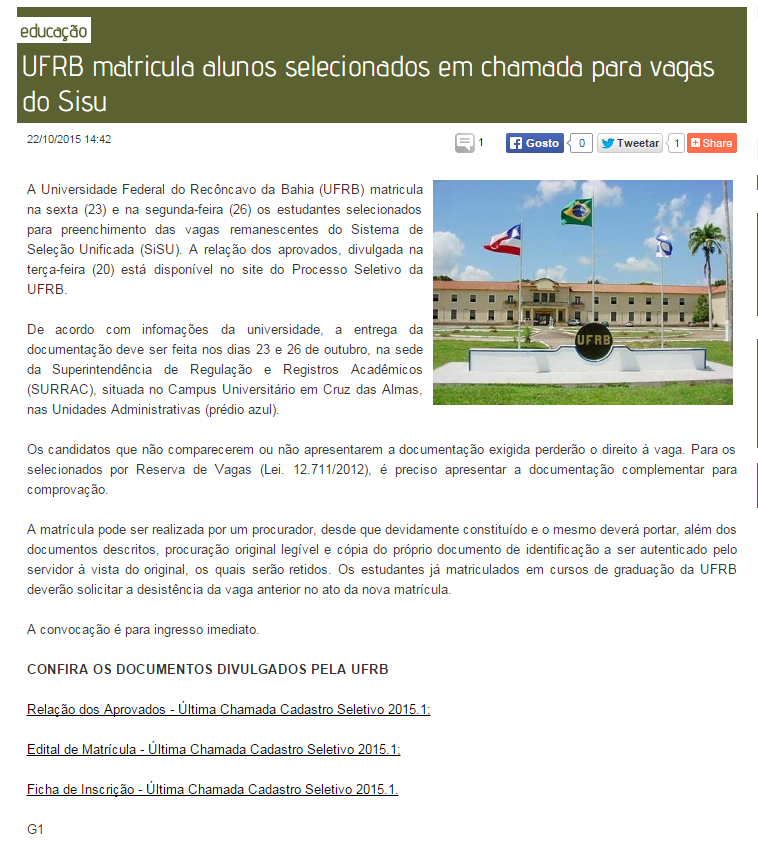 educação

UFRB matricula alunos selecionados em chamada para vagas do Sisu

22/10/2015 14:42

1 Gosto 0 Tweetar 1 Share

A Universidade Federal do Recôncavo da Bahia (UFRB) matricula na sexta (23) e na segunda-feira (26) os estudantes selecionados para preenchimento das vagas remanescentes do Sistema de Seleção Unificada (SiSU). A relação dos aprovados, divulgada na terça-feira (20) está disponível no site do Processo Seletivo da UFRB.

UFRB

De acordo com infomações da universidade, a entrega da documentação deve ser feita nos dias 23 e 26 de outubro, na sede da Superintendência de Regulação e Registros Acadêmicos (SURRAC), situada no Campus Universitário em Cruz das Almas, nas Unidades Administrativas (prédio azul).

Os candidatos que não comparecerem ou não apresentarem a documentação exigida perderão o direito à vaga. Para os selecionados por Reserva de Vagas (Lei. 12.711/2012), é preciso apresentar a documentação complementar para comprovação.

A matrícula pode ser realizada por um procurador, desde que devidamente constituído e o mesmo deverá portar, além dos documentos descritos, procuração original legível e cópia do próprio documento de identificação a ser autenticado pelo servidor à vista do original, os quais serão retidos. Os estudantes já matriculados em cursos de graduação da UFRB deverão solicitar a desistência da vaga anterior no ato da nova matrícula.

A convocação é para ingresso imediato.

CONFIRA OS DOCUMENTOS DIVULGADOS PELA UFRB

Relação dos Aprovados - Última Chamada Cadastro Seletivo 2015.1;

Edital de Matrícula - Última Chamada Cadastro Seletivo 2015.1;

Ficha de Inscrição - Última Chamada Cadastro Seletivo 2015.1.

G1